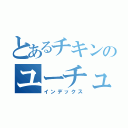 とあるチキンの
ユーチュ
インデックス